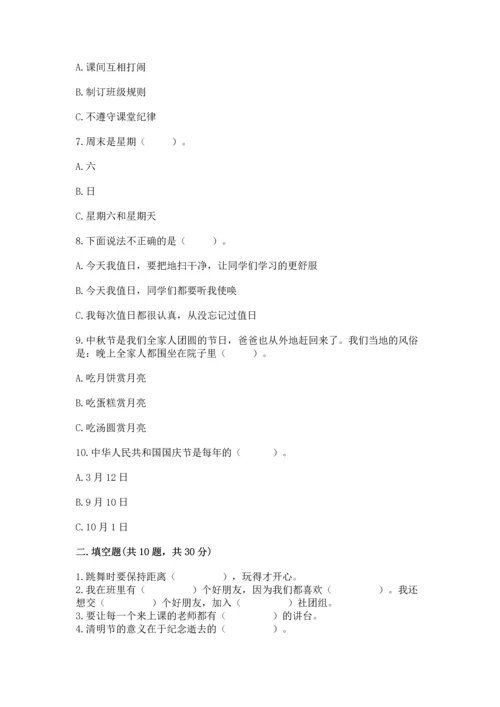 A. 课间互相打闹

B. 制订班级规则

C. 不遵守课堂纪律

7. 周末是星期（　　）。

A. 六

B. 日

C. 星期六和星期天

8. 下面说法不正确的是（　　）。

A. 今天我值日，要把地扫干净，让同学们学习的更舒服

B. 今天我值日，同学们都要听我使唤

C. 我每次值日都很认真，从没忘记过值日

9. 中秋节是我们全家人团圆的节日，爸爸也从外地赶回来了。我们当地的风俗是：晚上全家人都围坐在院子里（　　）。

A. 吃月饼赏月亮

B. 吃蛋糕赏月亮

C. 吃汤圆赏月亮

10. 中华人民共和国国庆节是每年的（　　）。

A. 3 月 12 日

B. 9 月 10 日

C. 10 月 1 日

二. 填空题(共 10 题，共 30 分)

1. 跳舞时要保持距离（　　），玩得才开心。
2. 我在班里有（　　）个好朋友，因为我们都喜欢（　　）。我还想交（　　）个好朋友，加入（　　）社团组。
3. 要让每一个来上课的老师都有（　　）的讲台。
4. 清明节的意义在于纪念逝去的（　　）。